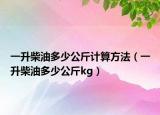 一升柴油多少公斤计算方法（一升柴油多少公斤kg）